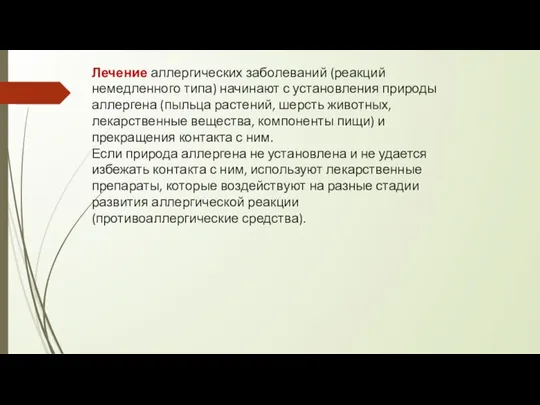 Лечение аллергических заболеваний (реакций немедленного типа) начинают с установления природы аллергена (пыльца растений, шерсть животных, лекарственные вещества, компоненты пищи) и прекращения контакта с ним.
Если природа аллергена не установлена и не удается избежать контакта с ним, используют лекарственные препараты, которые воздействуют на разные стадии развития аллергической реакции (противоаллергические средства).